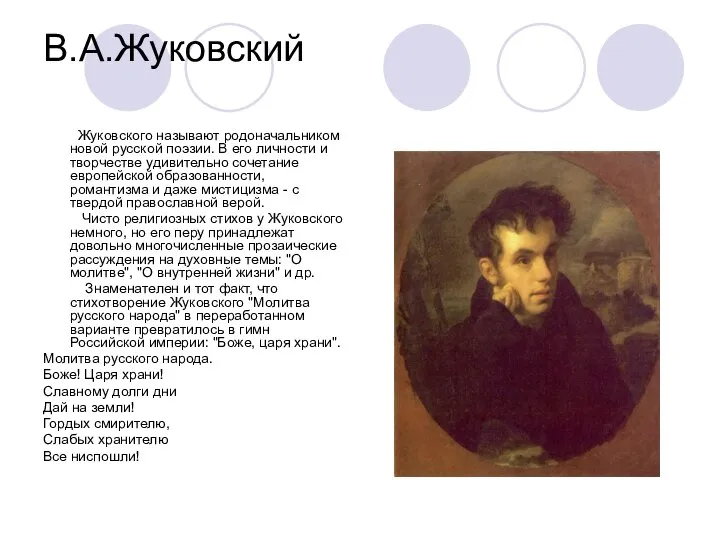 В.А.Жуковский

Жуковского называют родоначальником новой русской поэзии. В его личности и творчестве удивительно сочетание европейской образованности, романтизма и даже мистицизма - с твердой православной верой.

Чисто религиозных стихов у Жуковского немного, но его перу принадлежат довольно многочисленные прозаические рассуждения на духовные темы: "О молитве", "О внутренней жизни" и др.

Знаменателен и тот факт, что стихотворение Жуковского "Молитва русского народа" в переработанном варианте превратилось в гимн Российской империи: "Боже, царя храни".

Молитва русского народа.
Боже! Царя храни!
Славному долги дни
Дай на земли!
Гордых смирителю,
Слабых хранителю
Все ниспошли!